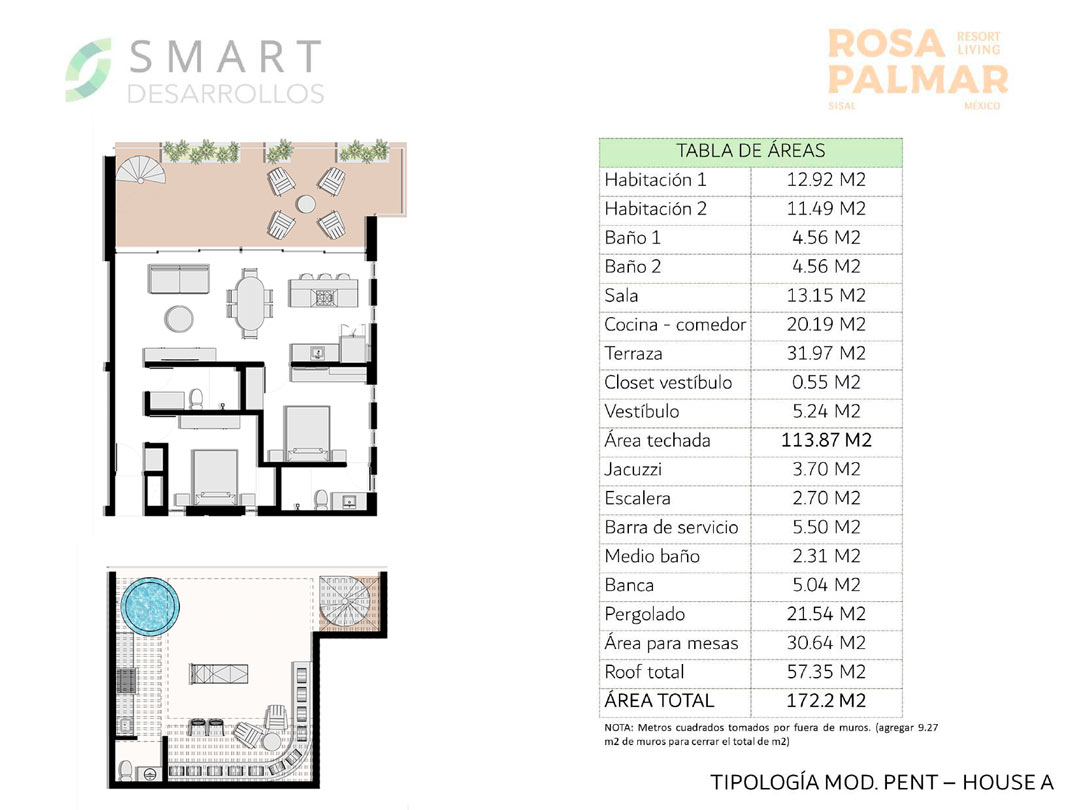 SMART DESARROLLOS

ROSA PALMAR RESORT LIVING
SISAL MÉXICO

| TABLA DE ÁREAS | |
|---|---|
| Habitación 1 | 12.92 M2 |
| Habitación 2 | 11.49 M2 |
| Baño 1 | 4.56 M2 |
| Baño 2 | 4.56 M2 |
| Sala | 13.15 M2 |
| Cocina - comedor | 20.19 M2 |
| Terraza | 31.97 M2 |
| Closet vestíbulo | 0.55 M2 |
| Vestíbulo | 5.24 M2 |
| Área techada | 113.87 M2 |
| Jacuzzi | 3.70 M2 |
| Escalera | 2.70 M2 |
| Barra de servicio | 5.50 M2 |
| Medio baño | 2.31 M2 |
| Banca | 5.04 M2 |
| Pergolado | 21.54 M2 |
| Área para mesas | 30.64 M2 |
| Roof total | 57.35 M2 |
| ÁREA TOTAL | 172.2 M2 |

NOTA: Metros cuadrados tomados por fuera de muros. (agregar 9.27 m2 de muros para cerrar el total de m2)

TIPOLOGÍA MOD. PENT – HOUSE A